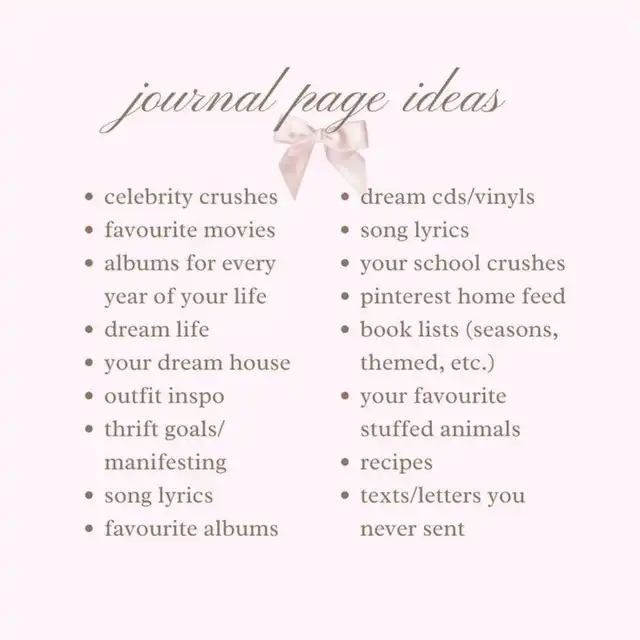 journal page ideas

• celebrity crushes
• favourite movies
• albums for every year of your life
• dream life
• your dream house
• outfit inspo
• thrift goals/ manifesting
• song lyrics
• favourite albums

• dream cds/vinyls
• song lyrics
• your school crushes
• pinterest home feed
• book lists (seasons, themed, etc.)
• your favourite stuffed animals
• recipes
• texts/letters you never sent